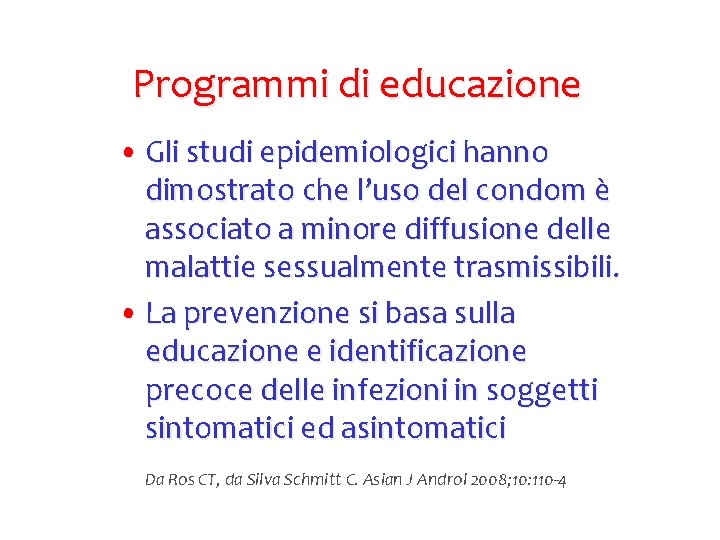 Programmi di educazione

• Gli studi epidemiologici hanno dimostrato che l'uso del condom è associato a minore diffusione delle malattie sessualmente trasmissibili.

• La prevenzione si basa sulla educazione e identificazione precoce delle infezioni in soggetti sintomatici ed asintomatici

Da Ros CT, da Silva Schmitt C. Asian J Androl 2008;10:110-4